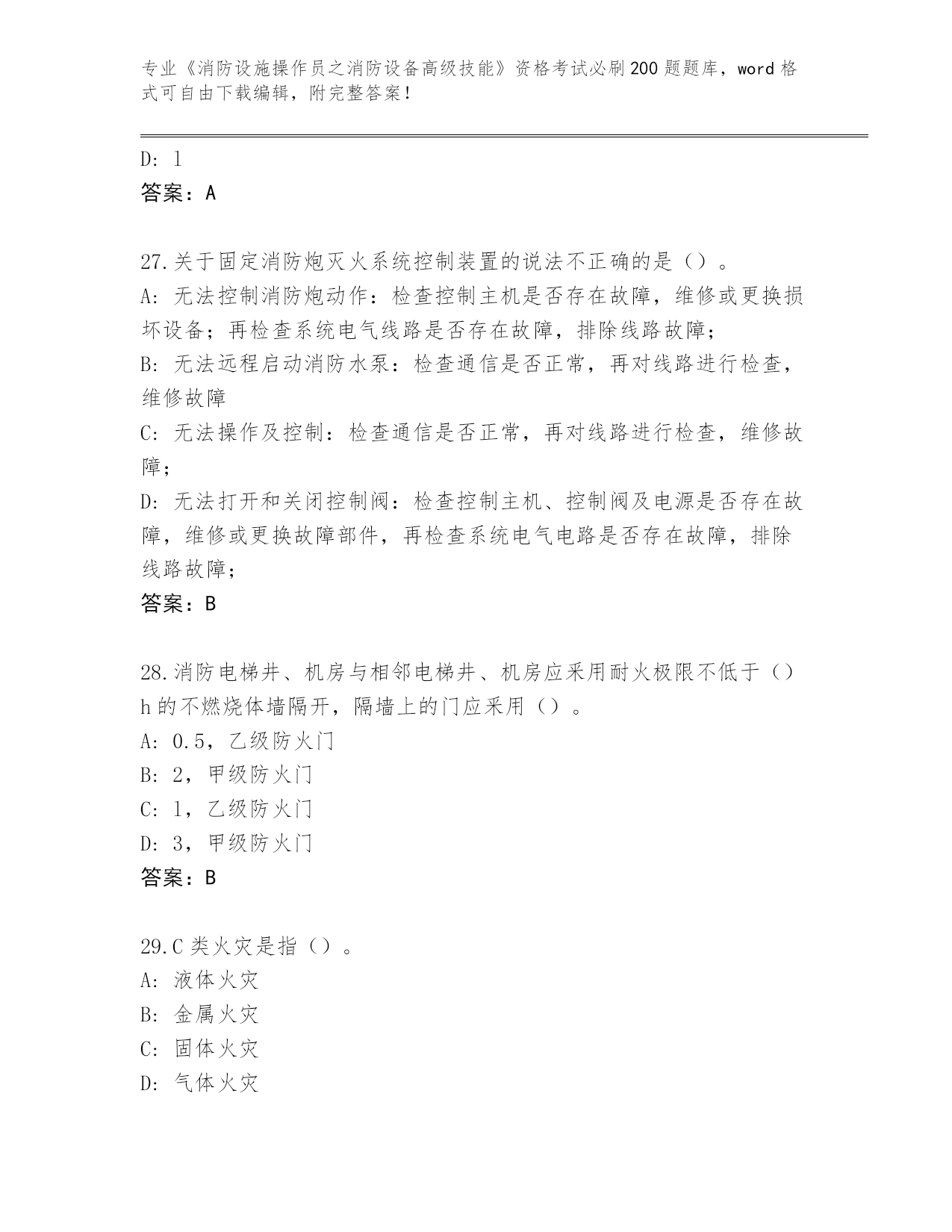 专业《消防设施操作员之消防设备高级技能》资格考试必刷200题题库，word格式可自由下载编辑，附完整答案！

D: 1
答案：A

27.关于固定消防炮灭火系统控制装置的说法不正确的是（）。
A: 无法控制消防炮动作：检查控制主机是否存在故障，维修或更换损坏设备；再检查系统电气线路是否存在故障，排除线路故障；
B: 无法远程启动消防水泵：检查通信是否正常，再对线路进行检查，维修故障
C: 无法操作及控制：检查通信是否正常，再对线路进行检查，维修故障；
D: 无法打开和关闭控制阀：检查控制主机、控制阀及电源是否存在故障，维修或更换故障部件，再检查系统电气电路是否存在故障，排除线路故障；
答案：B

28.消防电梯井、机房与相邻电梯井、机房应采用耐火极限不低于（）h的不燃烧体墙隔开，隔墙上的门应采用（）。
A: 0.5，乙级防火门
B: 2，甲级防火门
C: 1，乙级防火门
D: 3，甲级防火门
答案：B

29.C类火灾是指（）。
A: 液体火灾
B: 金属火灾
C: 固体火灾
D: 气体火灾